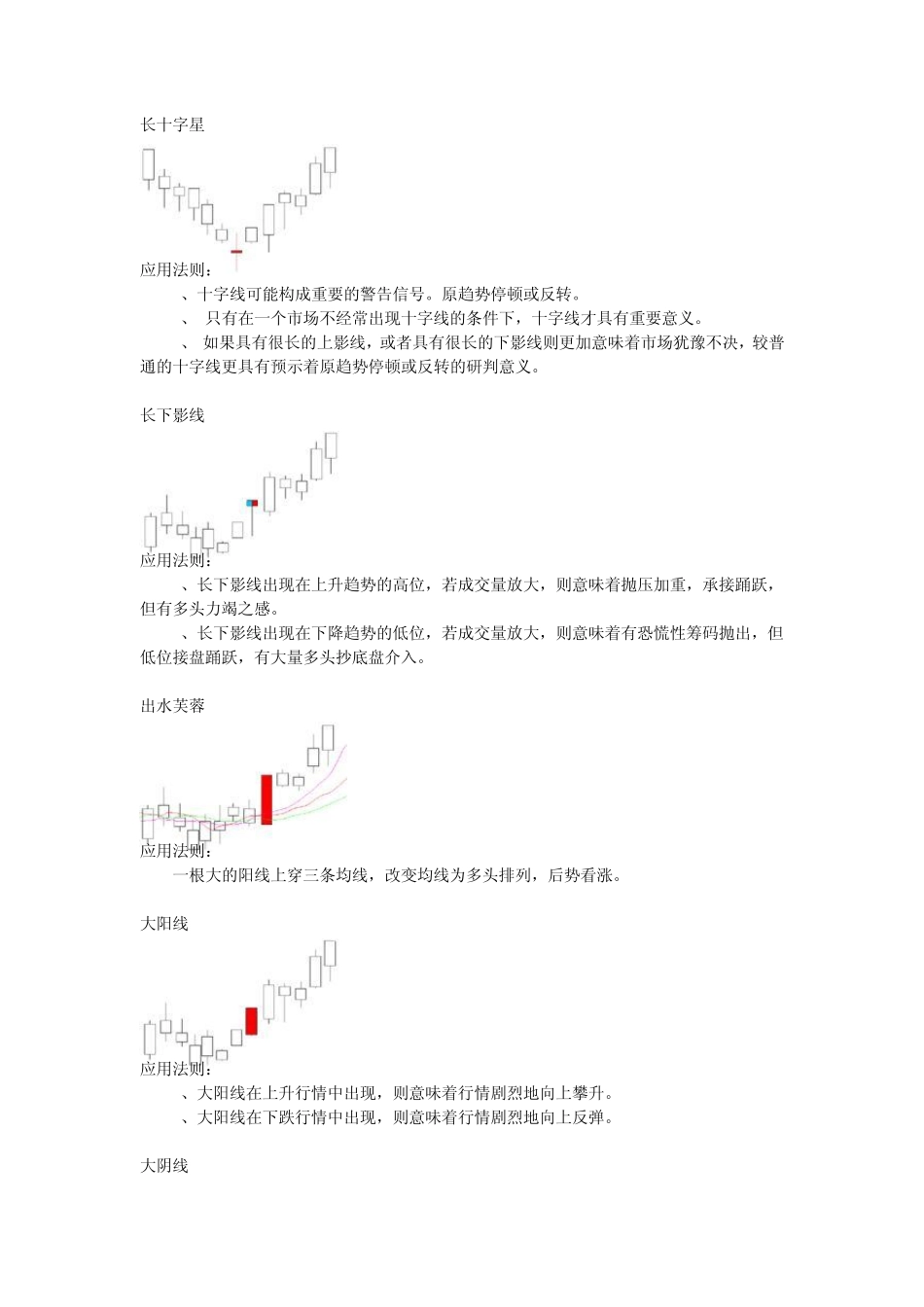 长十字星

应用法则：

、十字线可能构成重要的警告信号。原趋势停顿或反转。

、 只有在一个市场不经常出现十字线的条件下，十字线才具有重要意义。

、 如果具有很长的上影线，或者具有很长的下影线则更加意味着市场犹豫不决，较普通的十字线更具有预示着原趋势停顿或反转的研判意义。

长下影线

应用法则：

、长下影线出现在上升趋势的高位，若成交量放大，则意味着抛压加重，承接踊跃，但有多头力竭之感。

、长下影线出现在下降趋势的低位，若成交量放大，则意味着有恐慌性筹码抛出，但低位接盘踊跃，有大量多头抄底盘介入。

出水芙蓉

应用法则：

一根大的阳线上穿三条均线，改变均线为多头排列，后势看涨。

大阳线

应用法则：

、大阳线在上升行情中出现，则意味着行情剧烈地向上攀升。

、大阳线在下跌行情中出现，则意味着行情剧烈地向上反弹。

大阴线